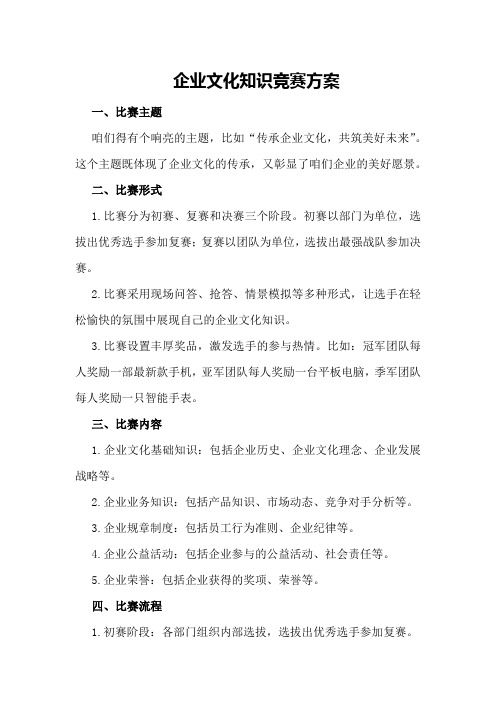 企业文化知识竞赛方案

一、比赛主题

咱们得有个响亮的主题，比如“传承企业文化，共筑美好未来”。这个主题既体现了企业文化的传承，又彰显了咱们企业的美好愿景。

二、比赛形式

1.比赛分为初赛、复赛和决赛三个阶段。初赛以部门为单位，选拔出优秀选手参加复赛；复赛以团队为单位，选拔出最强战队参加决赛。

2.比赛采用现场问答、抢答、情景模拟等多种形式，让选手在轻松愉快的氛围中展现自己的企业文化知识。

3.比赛设置丰厚奖品，激发选手的参与热情。比如：冠军团队每人奖励一部最新款手机，亚军团队每人奖励一台平板电脑，季军团队每人奖励一只智能手表。

三、比赛内容

1.企业文化基础知识：包括企业历史、企业文化理念、企业发展战略等。

2.企业业务知识：包括产品知识、市场动态、竞争对手分析等。

3.企业规章制度：包括员工行为准则、企业纪律等。

4.企业公益活动：包括企业参与的公益活动、社会责任等。

5.企业荣誉：包括企业获得的奖项、荣誉等。

四、比赛流程

1.初赛阶段：各部门组织内部选拔，选拔出优秀选手参加复赛。